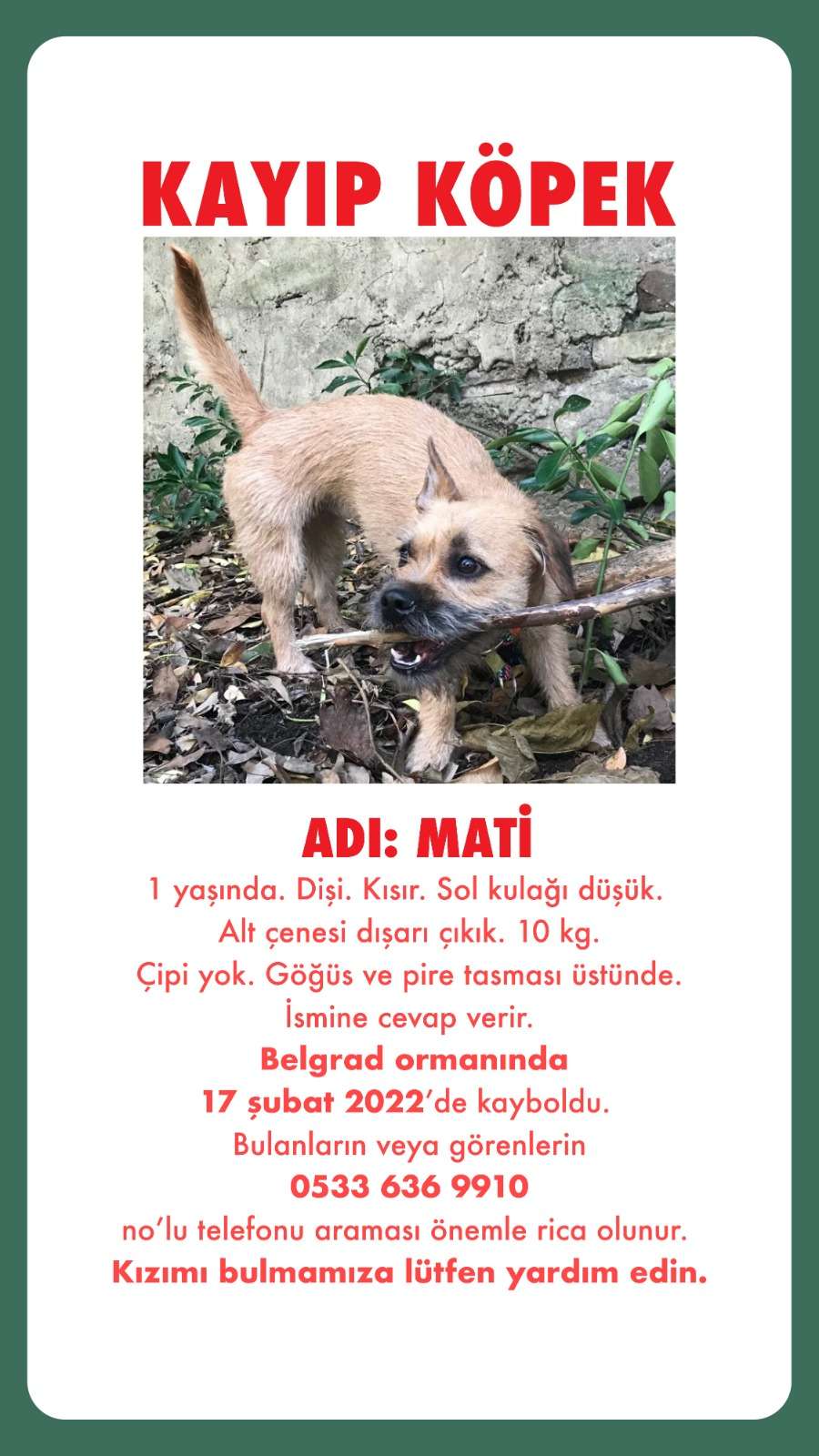 KAYIP KÖPEK

ADI: MATİ

1 yaşında. Dişi. Kısır. Sol kulağı düşük.
Alt çenesi dışarı çıkık. 10 kg.
Çipi yok. Göğüs ve pire tasması üstünde.
İsmine cevap verir.
Belgrad ormanında
17 şubat 2022'de kayboldu.
Bulanların veya görenlerin
0533 636 9910
no'lu telefonu araması önemle rica olunur.
Kızımı bulmamıza lütfen yardım edin.